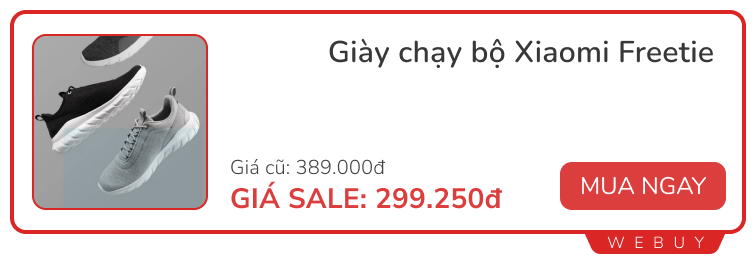 Giày chạy bộ Xiaomi Freetie

Giá cũ: 389.000đ

GIÁ SALE: 299.250đ

MUA NGAY

WEBUY